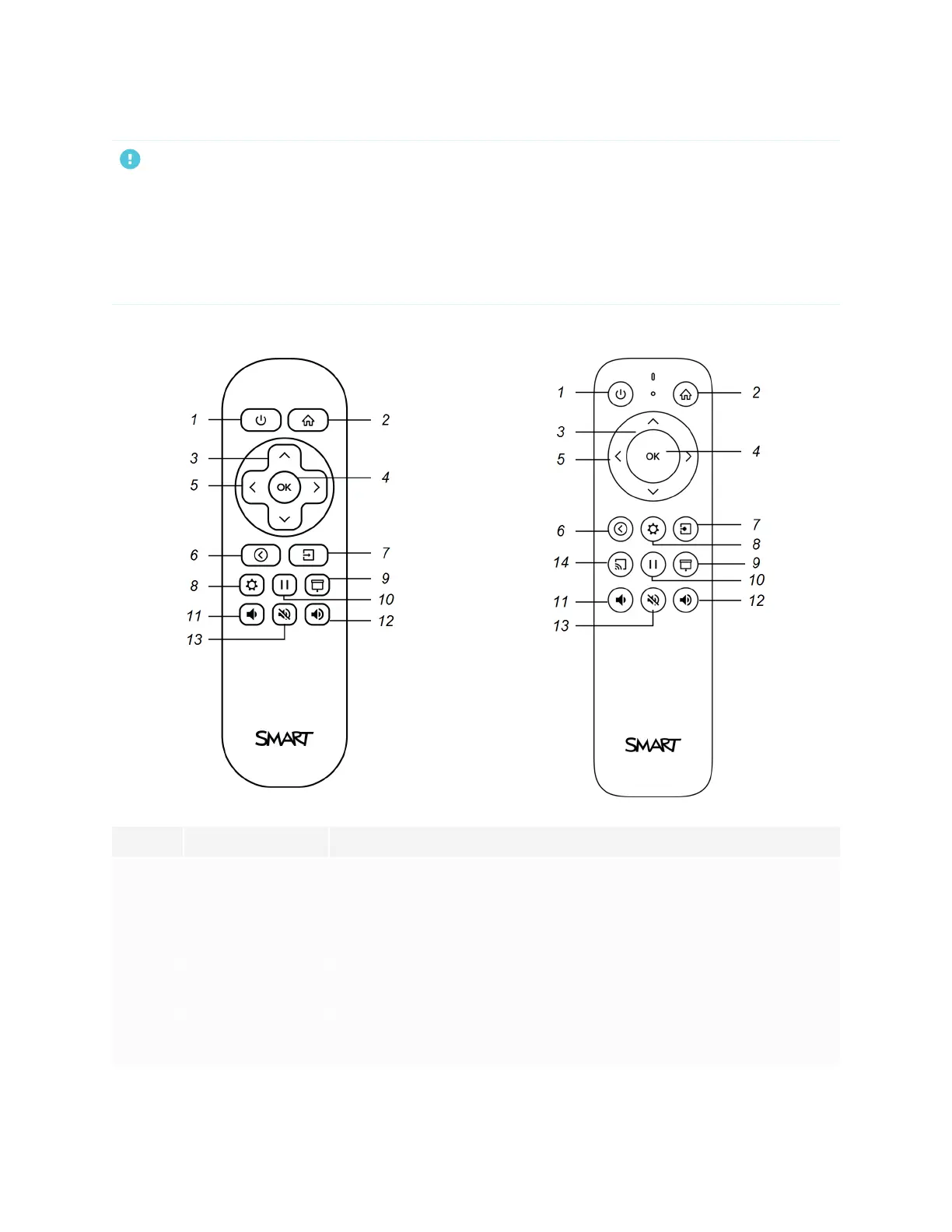 1
2
3
4
5
OK
6
7
8
9
10
11
12
13
SMART

1
2
3
4
5
OK
6
7
8
14
9
10
11
12
13
SMART